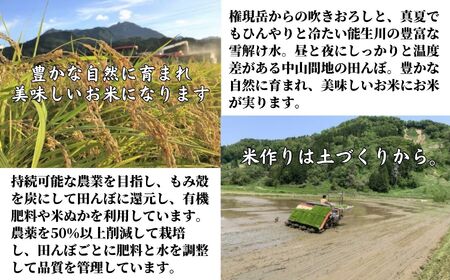 豊かな自然に育まれ
美味しいお米になります

権現岳からの吹きおろしと、真夏でもひんやりと冷たい能生川の豊富な雪解け水。昼と夜にしっかりと温度差がある中山間地の田んぼ。豊かな自然に育まれ、美味しいお米にお米が実ります。

米作りは土づくりから。

持続可能な農業を目指し、もみ殻を炭にして田んぼに還元し、有機肥料や米ぬかを利用しています。農薬を50%以上削減して栽培し、田んぼごとに肥料と水を調整して品質を管理しています。